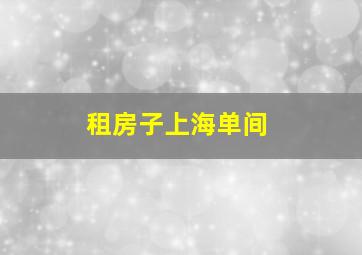 租房子上海单间